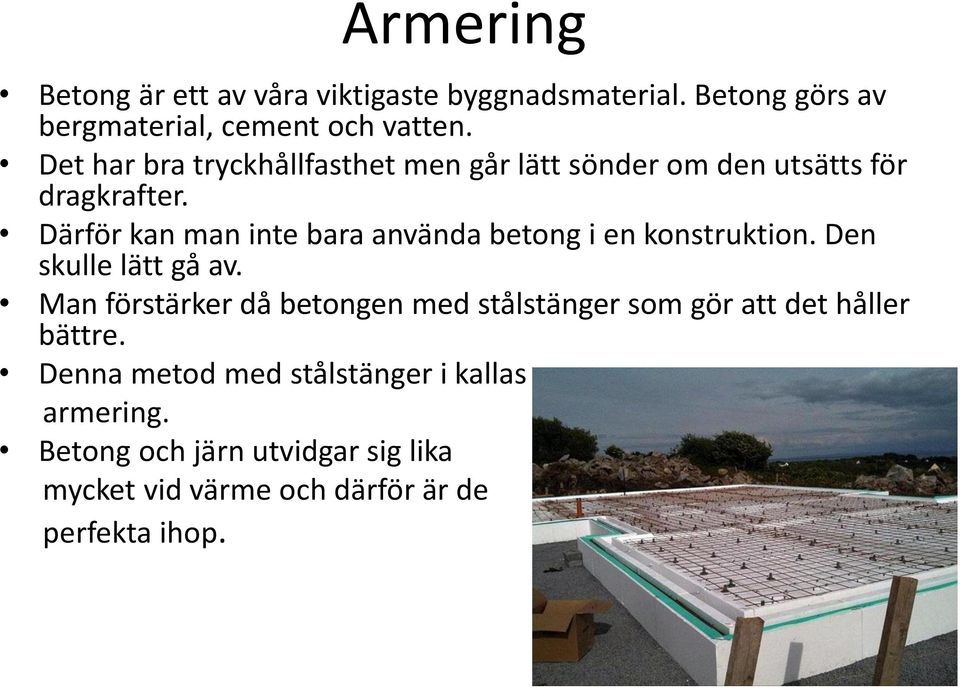 Armering

• Betong är ett av våra viktigaste byggnadsmaterial. Betong görs av bergmaterial, cement och vatten.
• Det har bra tryckhållfasthet men går lätt sönder om den utsätts för dragkrafter.
• Därför kan man inte bara använda betong i en konstruktion. Den skulle lätt gå av.
• Man förstärker då betongen med stålstänger som gör att det håller bättre.
• Denna metod med stålstänger i kallas armering.
• Betong och järn utvidgar sig lika mycket vid värme och därför är de perfekta ihop.